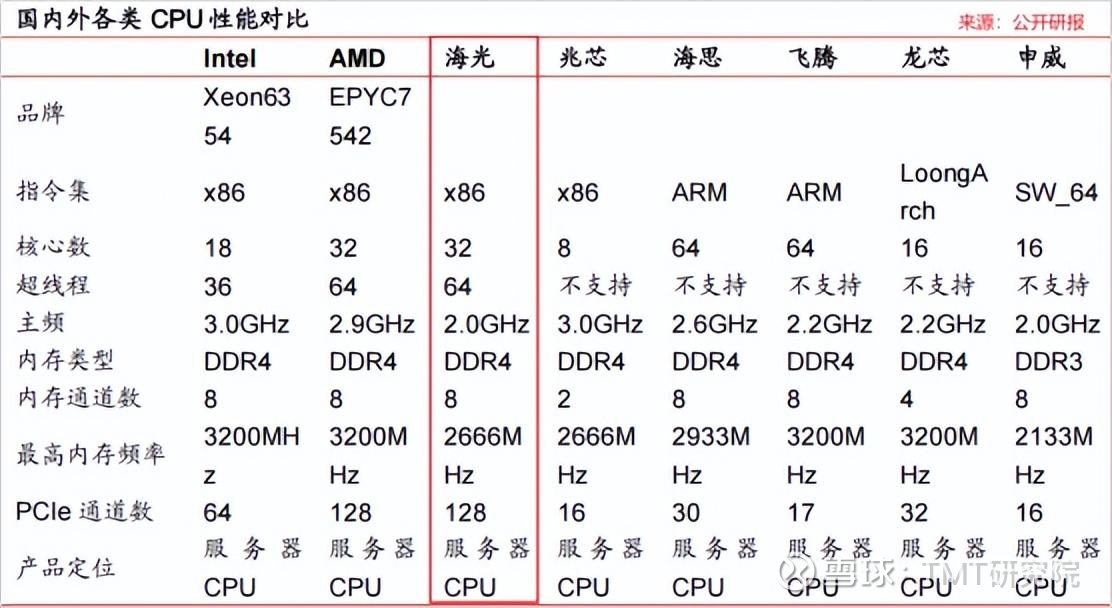 国内外各类 CPU 性能对比

来源：公开研报

|  | Intel | AMD | 海光 | 兆芯 | 海思 | 飞腾 | 龙芯 | 申威 |
|---|---|---|---|---|---|---|---|---|
| 品牌 | Xeon6354 | EPYC7542 |  |  |  |  |  |  |
| 指令集 | x86 | x86 | x86 | x86 | ARM | ARM | LoongArch | SW_64 |
| 核心数 | 18 | 32 | 32 | 8 | 64 | 64 | 16 | 16 |
| 超线程 | 36 | 64 | 64 | 不支持 | 不支持 | 不支持 | 不支持 | 不支持 |
| 主频 | 3.0GHz | 2.9GHz | 2.0GHz | 3.0GHz | 2.6GHz | 2.2GHz | 2.2GHz | 2.0GHz |
| 内存类型 | DDR4 | DDR4 | DDR4 | DDR4 | DDR4 | DDR4 | DDR4 | DDR3 |
| 内存通道数 | 8 | 8 | 8 | 2 | 8 | 8 | 4 | 8 |
| 最高内存频率 | 3200MHz | 3200MHz | 2666MHz | 2666MHz | 2933MHz | 3200MHz | 3200MHz | 2133MHz |
| PCIe 通道数 | 64 | 128 | 128 | 16 | 30 | 17 | 32 | 16 |
| 产品定位 | 服务器CPU | 服务器CPU | 服务器CPU | 服务器CPU | 服务器CPU | 服务器CPU | 服务器CPU | 服务器CPU |

雪球：TMT研究院